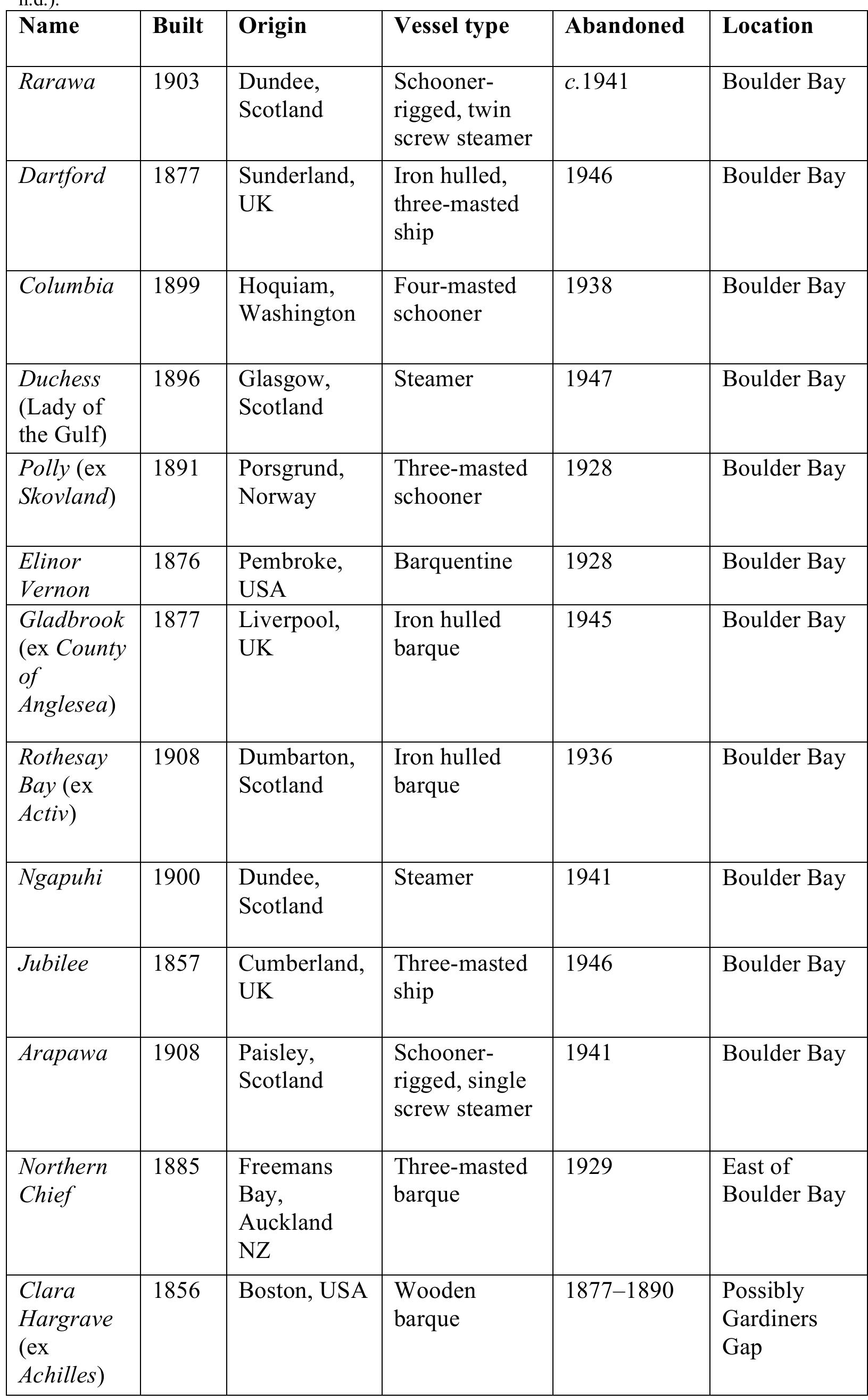 n.d.).

| Name | Built | Origin | Vessel type | Abandoned | Location |
|---|---|---|---|---|---|
| Rarawa | 1903 | Dundee, Scotland | Schooner-rigged, twin screw steamer | c.1941 | Boulder Bay |
| Dartford | 1877 | Sunderland, UK | Iron hulled, three-masted ship | 1946 | Boulder Bay |
| Columbia | 1899 | Hoquiam, Washington | Four-masted schooner | 1938 | Boulder Bay |
| Duchess (Lady of the Gulf) | 1896 | Glasgow, Scotland | Steamer | 1947 | Boulder Bay |
| Polly (ex Skovland) | 1891 | Porsgrund, Norway | Three-masted schooner | 1928 | Boulder Bay |
| Elinor Vernon | 1876 | Pembroke, USA | Barquentine | 1928 | Boulder Bay |
| Gladbrook (ex County of Anglesea) | 1877 | Liverpool, UK | Iron hulled barque | 1945 | Boulder Bay |
| Rothesay Bay (ex Activ) | 1908 | Dumbarton, Scotland | Iron hulled barque | 1936 | Boulder Bay |
| Ngapuhi | 1900 | Dundee, Scotland | Steamer | 1941 | Boulder Bay |
| Jubilee | 1857 | Cumberland, UK | Three-masted ship | 1946 | Boulder Bay |
| Arapawa | 1908 | Paisley, Scotland | Schooner-rigged, single screw steamer | 1941 | Boulder Bay |
| Northern Chief | 1885 | Freemans Bay, Auckland NZ | Three-masted barque | 1929 | East of Boulder Bay |
| Clara Hargrave (ex Achilles) | 1856 | Boston, USA | Wooden barque | 1877–1890 | Possibly Gardiners Gap |